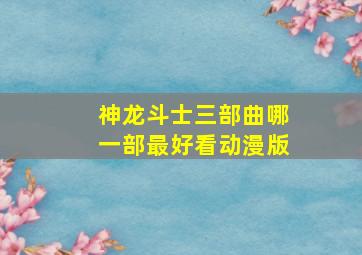 神龙斗士三部曲哪一部最好看动漫版